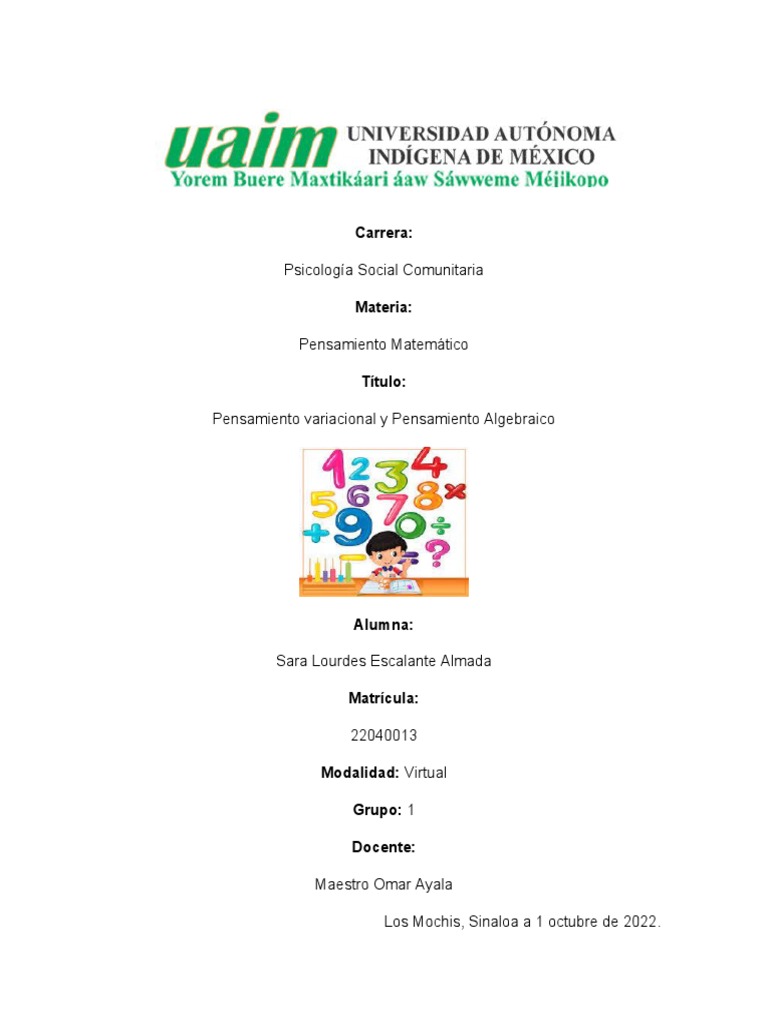 uaim UNIVERSIDAD AUTÓNOMA INDÍGENA DE MÉXICO
Yorem Buere Maxtikáari áaw Sáwweme Méjikopo

Carrera:

Psicología Social Comunitaria

Materia:

Pensamiento Matemático

Título:

Pensamiento variacional y Pensamiento Algebraico

1 2 3 4 5 6 7 8 × + 9 0 ÷ − ?

Alumna:

Sara Lourdes Escalante Almada

Matrícula:

22040013

Modalidad: Virtual

Grupo: 1

Docente:

Maestro Omar Ayala

Los Mochis, Sinaloa a 1 octubre de 2022.